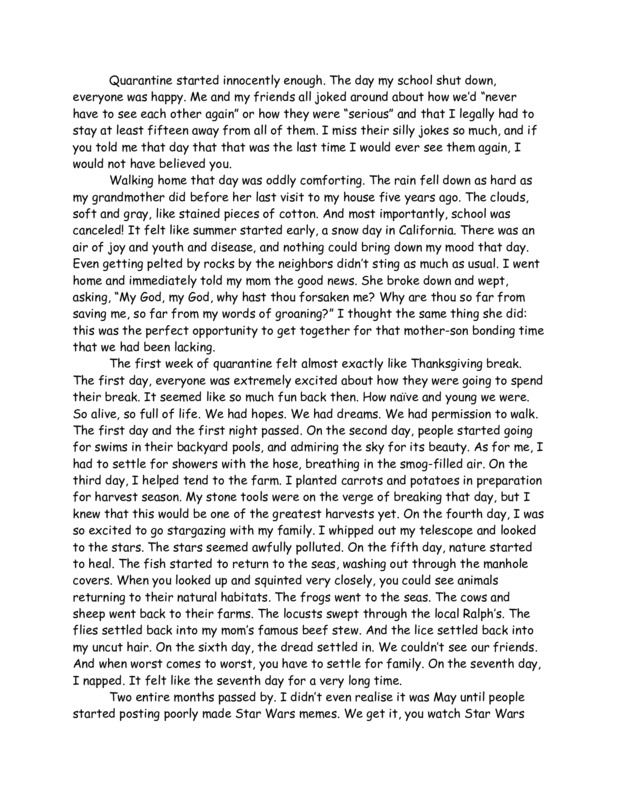 Quarantine started innocently enough. The day my school shut down, everyone was happy. Me and my friends all joked around about how we'd "never have to see each other again" or how they were "serious" and that I legally had to stay at least fifteen away from all of them. I miss their silly jokes so much, and if you told me that day that that was the last time I would ever see them again, I would not have believed you.

Walking home that day was oddly comforting. The rain fell down as hard as my grandmother did before her last visit to my house five years ago. The clouds, soft and gray, like stained pieces of cotton. And most importantly, school was canceled! It felt like summer started early, a snow day in California. There was an air of joy and youth and disease, and nothing could bring down my mood that day. Even getting pelted by rocks by the neighbors didn't sting as much as usual. I went home and immediately told my mom the good news. She broke down and wept, asking, "My God, my God, why hast thou forsaken me? Why are thou so far from saving me, so far from my words of groaning?" I thought the same thing she did: this was the perfect opportunity to get together for that mother-son bonding time that we had been lacking.

The first week of quarantine felt almost exactly like Thanksgiving break. The first day, everyone was extremely excited about how they were going to spend their break. It seemed like so much fun back then. How naïve and young we were. So alive, so full of life. We had hopes. We had dreams. We had permission to walk. The first day and the first night passed. On the second day, people started going for swims in their backyard pools, and admiring the sky for its beauty. As for me, I had to settle for showers with the hose, breathing in the smog-filled air. On the third day, I helped tend to the farm. I planted carrots and potatoes in preparation for harvest season. My stone tools were on the verge of breaking that day, but I knew that this would be one of the greatest harvests yet. On the fourth day, I was so excited to go stargazing with my family. I whipped out my telescope and looked to the stars. The stars seemed awfully polluted. On the fifth day, nature started to heal. The fish started to return to the seas, washing out through the manhole covers. When you looked up and squinted very closely, you could see animals returning to their natural habitats. The frogs went to the seas. The cows and sheep went back to their farms. The locusts swept through the local Ralph's. The flies settled back into my mom's famous beef stew. And the lice settled back into my uncut hair. On the sixth day, the dread settled in. We couldn't see our friends. And when worst comes to worst, you have to settle for family. On the seventh day, I napped. It felt like the seventh day for a very long time.

Two entire months passed by. I didn't even realise it was May until people started posting poorly made Star Wars memes. We get it, you watch Star Wars